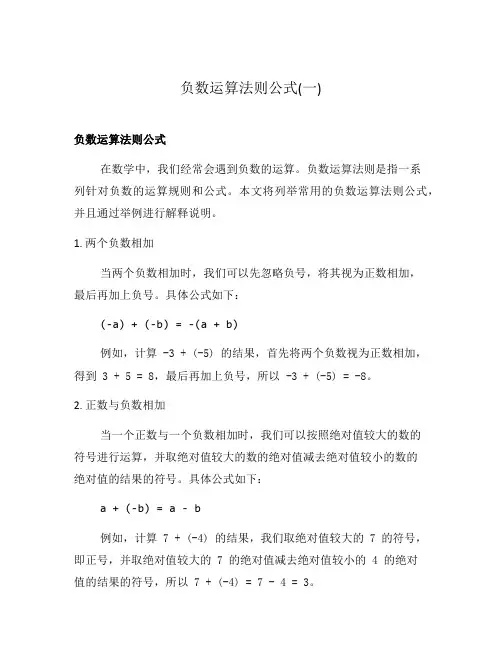 负数运算法则公式(一)

负数运算法则公式

在数学中，我们经常会遇到负数的运算。负数运算法则是指一系列针对负数的运算规则和公式。本文将列举常用的负数运算法则公式，并且通过举例进行解释说明。

1. 两个负数相加

当两个负数相加时，我们可以先忽略负号，将其视为正数相加，最后再加上负号。具体公式如下：

$(-a) + (-b) = -(a + b)$

例如，计算 $-3 + (-5)$ 的结果，首先将两个负数视为正数相加，得到 $3 + 5 = 8$，最后再加上负号，所以 $-3 + (-5) = -8$。

2. 正数与负数相加

当一个正数与一个负数相加时，我们可以按照绝对值较大的数的符号进行运算，并取绝对值较大的数的绝对值减去绝对值较小的数的绝对值的结果的符号。具体公式如下：

$a + (-b) = a - b$

例如，计算 $7 + (-4)$ 的结果，我们取绝对值较大的 7 的符号，即正号，并取绝对值较大的 7 的绝对值减去绝对值较小的 4 的绝对值的结果的符号，所以 $7 + (-4) = 7 - 4 = 3$。